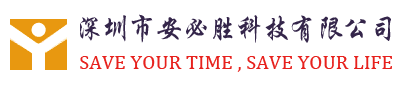 深圳市安必胜科技有限公司
SAVE YOUR TIME , SAVE YOUR LIFE